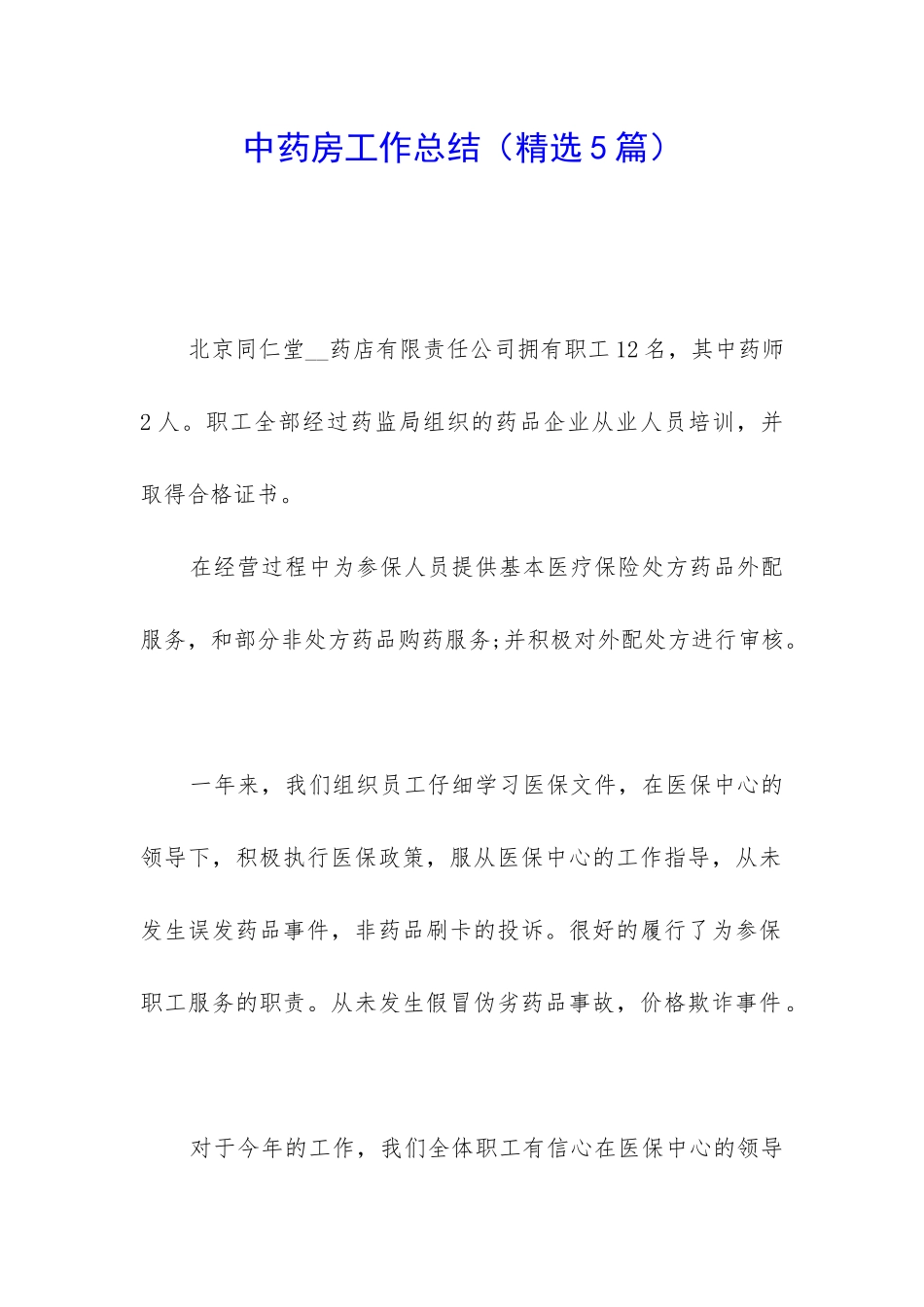 中药房工作总结（精选５篇）

北京同仁堂__药店有限责任公司拥有职工12名，其中药师2人。职工全部经过药监局组织的药品企业从业人员培训，并取得合格证书。

在经营过程中为参保人员提供基本医疗保险处方药品外配服务，和部分非处方药品购药服务;并积极对外配处方进行审核。

一年来，我们组织员工仔细学习医保文件，在医保中心的领导下，积极执行医保政策，服从医保中心的工作指导，从未发生误发药品事件，非药品刷卡的投诉。很好的履行了为参保职工服务的职责。从未发生假冒伪劣药品事故，价格欺诈事件。

对于今年的工作，我们全体职工有信心在医保中心的领导